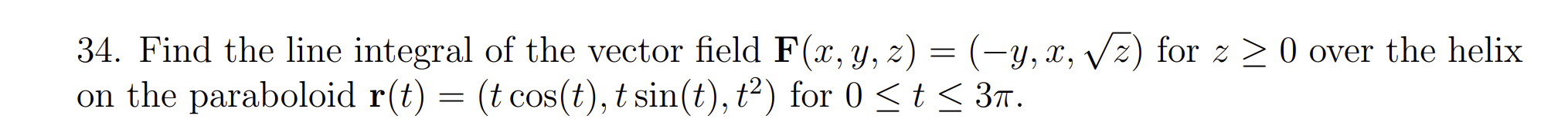 34. Find the line integral of the vector field $\mathbf{F}(x, y, z) = (-y, x, \sqrt{z})$ for $z \geq 0$ over the helix on the paraboloid $\mathbf{r}(t) = (t\cos(t), t\sin(t), t^2)$ for $0 \leq t \leq 3\pi$.